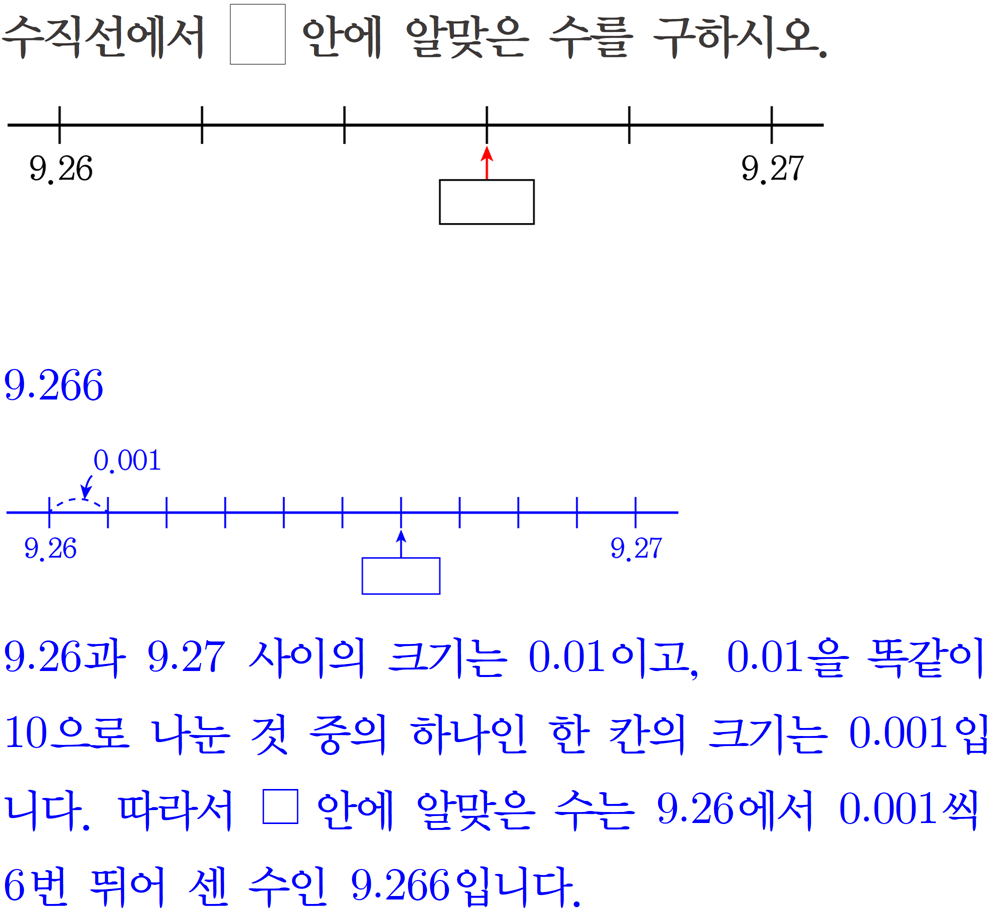 수직선에서 ☐ 안에 알맞은 수를 구하시오.

9.26

9.27

9.266

0.001

9.26

9.27

9.26과 9.27 사이의 크기는 0.01이고, 0.01을 똑같이 10으로 나눈 것 중의 하나인 한 칸의 크기는 0.001입니다. 따라서 ☐ 안에 알맞은 수는 9.26에서 0.001씩 6번 뛰어 센 수인 9.266입니다.